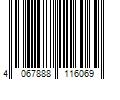 4 067888 116069